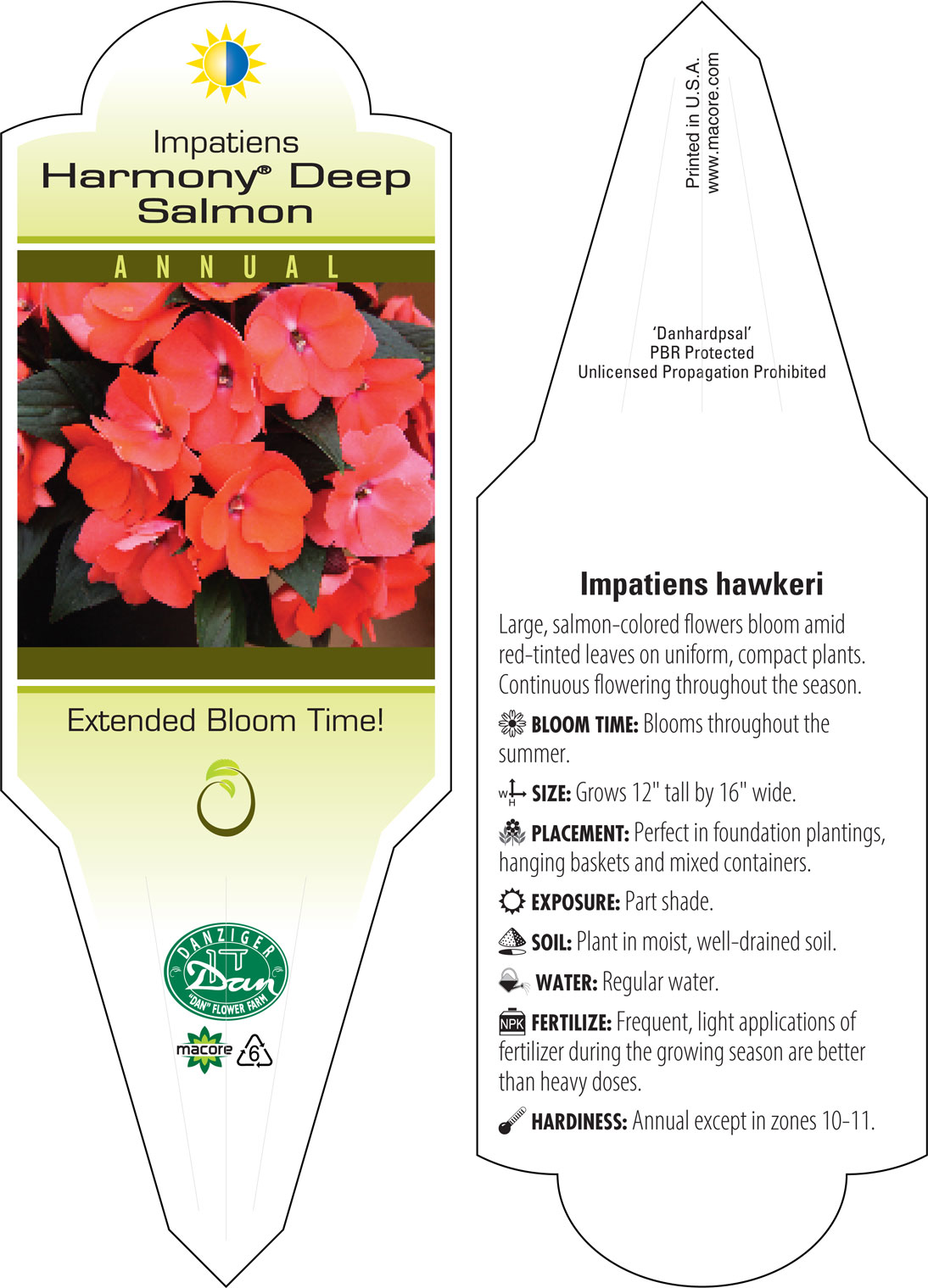 Impatiens
Harmony® Deep Salmon

ANNUAL

Extended Bloom Time!

DANZIGER
Dan
"DAN" FLOWER FARM

macore 6

Printed in U.S.A.
www.macore.com

'Danhardpsal'
PBR Protected
Unlicensed Propagation Prohibited

Impatiens hawkeri

Large, salmon-colored flowers bloom amid red-tinted leaves on uniform, compact plants. Continuous flowering throughout the season.

BLOOM TIME: Blooms throughout the summer.

W H SIZE: Grows 12" tall by 16" wide.

PLACEMENT: Perfect in foundation plantings, hanging baskets and mixed containers.

EXPOSURE: Part shade.

SOIL: Plant in moist, well-drained soil.

WATER: Regular water.

NPK FERTILIZE: Frequent, light applications of fertilizer during the growing season are better than heavy doses.

HARDINESS: Annual except in zones 10-11.